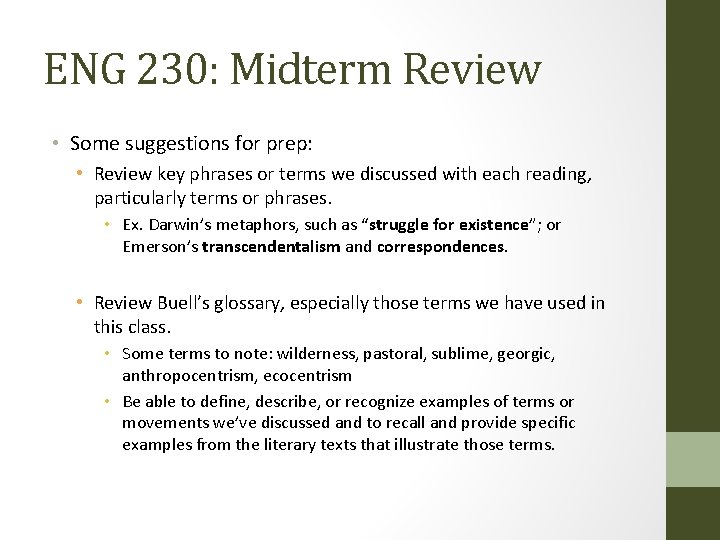 ENG 230: Midterm Review

• Some suggestions for prep:
  • Review key phrases or terms we discussed with each reading, particularly terms or phrases.
    • Ex. Darwin's metaphors, such as "struggle for existence"; or Emerson's transcendentalism and correspondences.

  • Review Buell's glossary, especially those terms we have used in this class.
    • Some terms to note: wilderness, pastoral, sublime, georgic, anthropocentrism, ecocentrism
    • Be able to define, describe, or recognize examples of terms or movements we've discussed and to recall and provide specific examples from the literary texts that illustrate those terms.